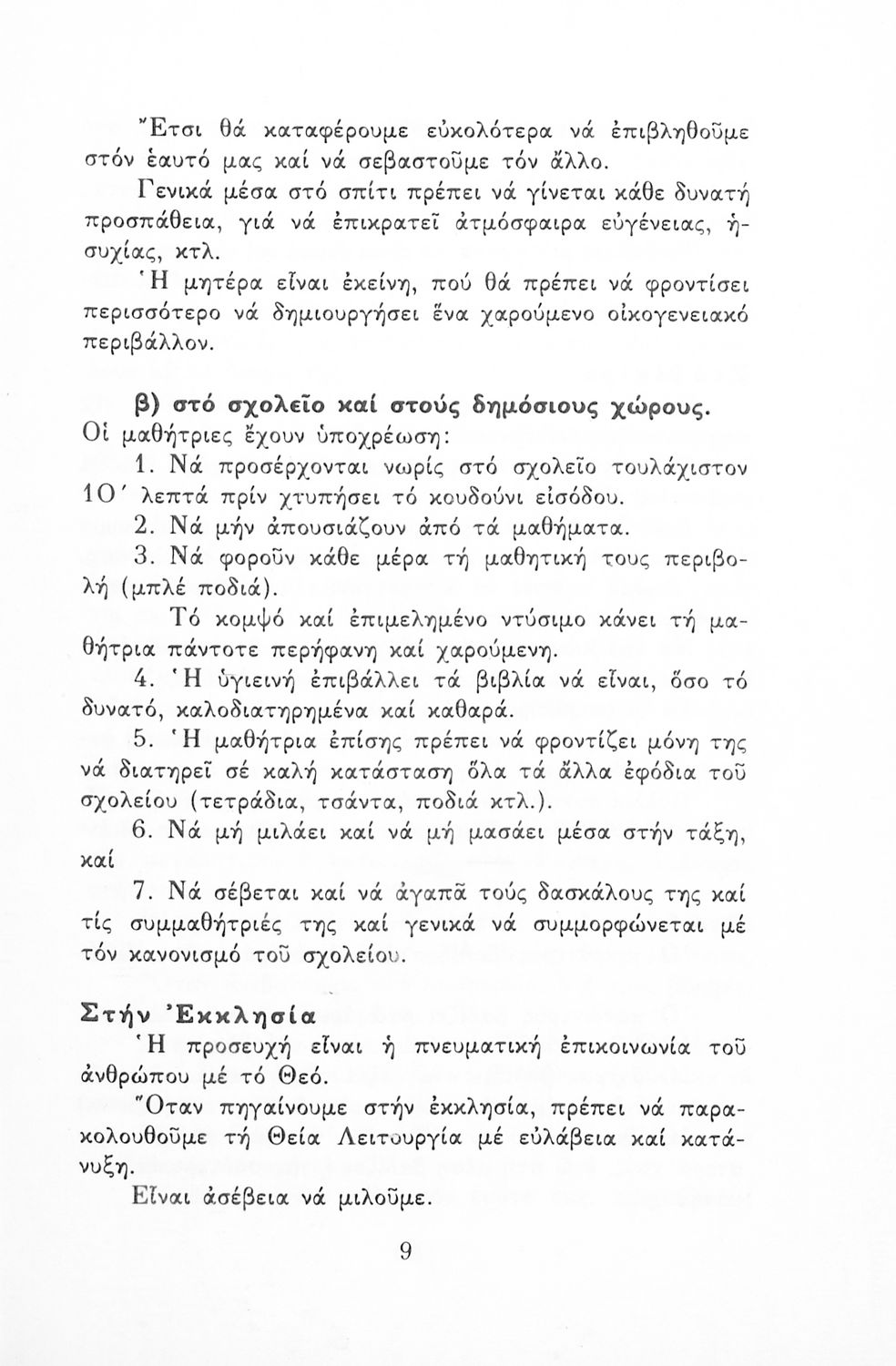 Ἔτσι θά καταφέρουμε εὐκολότερα νά ἐπιβληθοῦμε στόν ἑαυτό μας καί νά σεβαστοῦμε τόν ἄλλο.

Γενικά μέσα στό σπίτι πρέπει νά γίνεται κάθε δυνατή προσπάθεια, γιά νά ἐπικρατεῖ ἀτμόσφαιρα εὐγένειας, ἡσυχίας, κτλ.

Ἡ μητέρα εἶναι ἐκείνη, πού θά πρέπει νά φροντίσει περισσότερο νά δημιουργήσει ἕνα χαρούμενο οἰκογενειακό περιβάλλον.

β) στό σχολεῖο καί στούς δημόσιους χώρους.

Οἱ μαθήτριες ἔχουν ὑποχρέωση:

1. Νά προσέρχονται νωρίς στό σχολεῖο τουλάχιστον 10΄ λεπτά πρίν χτυπήσει τό κουδούνι εἰσόδου.

2. Νά μήν ἀπουσιάζουν ἀπό τά μαθήματα.

3. Νά φοροῦν κάθε μέρα τή μαθητική τους περιβολή (μπλέ ποδιά).

Τό κομψό καί ἐπιμελημένο ντύσιμο κάνει τή μαθήτρια πάντοτε περήφανη καί χαρούμενη.

4. Ἡ ὑγιεινή ἐπιβάλλει τά βιβλία νά εἶναι, ὅσο τό δυνατό, καλοδιατηρημένα καί καθαρά.

5. Ἡ μαθήτρια ἐπίσης πρέπει νά φροντίζει μόνη της νά διατηρεῖ σέ καλή κατάσταση ὅλα τά ἄλλα ἐφόδια τοῦ σχολείου (τετράδια, τσάντα, ποδιά κτλ.).

6. Νά μή μιλάει καί νά μή μασάει μέσα στήν τάξη, καί

7. Νά σέβεται καί νά ἀγαπᾶ τούς δασκάλους της καί τίς συμμαθήτριές της καί γενικά νά συμμορφώνεται μέ τόν κανονισμό τοῦ σχολείου.

Στήν Ἐκκλησία

Ἡ προσευχή εἶναι ἡ πνευματική ἐπικοινωνία τοῦ ἀνθρώπου μέ τό Θεό.

Ὅταν πηγαίνουμε στήν ἐκκλησία, πρέπει νά παρακολουθοῦμε τή Θεία Λειτουργία μέ εὐλάβεια καί κατάνυξη.

Εἶναι ἀσέβεια νά μιλοῦμε.

9